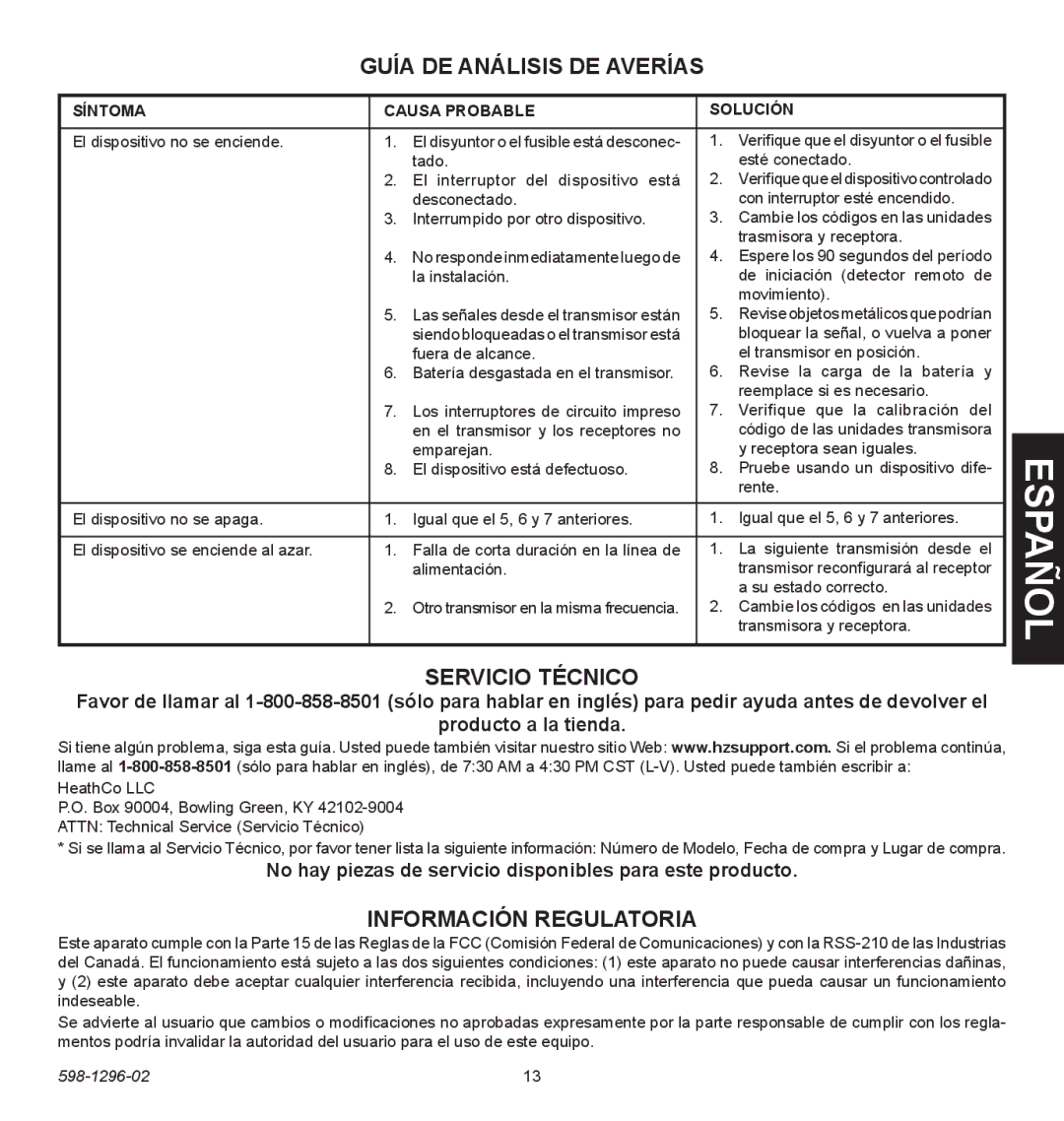 GUÍA DE ANÁLISIS DE AVERÍAS

| SÍNTOMA | CAUSA PROBABLE | SOLUCIÓN |
|---|---|---|
| El dispositivo no se enciende. | 1. El disyuntor o el fusible está desconectado. 2. El interruptor del dispositivo está desconectado. 3. Interrumpido por otro dispositivo. 4. No responde inmediatamente luego de la instalación. 5. Las señales desde el transmisor están siendo bloqueadas o el transmisor está fuera de alcance. 6. Batería desgastada en el transmisor. 7. Los interruptores de circuito impreso en el transmisor y los receptores no emparejan. 8. El dispositivo está defectuoso. | 1. Verifique que el disyuntor o el fusible esté conectado. 2. Verifique que el dispositivo controlado con interruptor esté encendido. 3. Cambie los códigos en las unidades trasmisora y receptora. 4. Espere los 90 segundos del período de iniciación (detector remoto de movimiento). 5. Revise objetos metálicos que podrían bloquear la señal, o vuelva a poner el transmisor en posición. 6. Revise la carga de la batería y reemplace si es necesario. 7. Verifique que la calibración del código de las unidades transmisora y receptora sean iguales. 8. Pruebe usando un dispositivo diferente. |
| El dispositivo no se apaga. | 1. Igual que el 5, 6 y 7 anteriores. | 1. Igual que el 5, 6 y 7 anteriores. |
| El dispositivo se enciende al azar. | 1. Falla de corta duración en la línea de alimentación. 2. Otro transmisor en la misma frecuencia. | 1. La siguiente transmisión desde el transmisor reconfigurará al receptor a su estado correcto. 2. Cambie los códigos en las unidades transmisora y receptora. |

ESPAÑOL

SERVICIO TÉCNICO

Favor de llamar al 1-800-858-8501 (sólo para hablar en inglés) para pedir ayuda antes de devolver el producto a la tienda.

Si tiene algún problema, siga esta guía. Usted puede también visitar nuestro sitio Web: www.hzsupport.com. Si el problema continúa, llame al 1-800-858-8501 (sólo para hablar en inglés), de 7:30 AM a 4:30 PM CST (L-V). Usted puede también escribir a:

HeathCo LLC
P.O. Box 90004, Bowling Green, KY 42102-9004
ATTN: Technical Service (Servicio Técnico)

* Si se llama al Servicio Técnico, por favor tener lista la siguiente información: Número de Modelo, Fecha de compra y Lugar de compra.

No hay piezas de servicio disponibles para este producto.

INFORMACIÓN REGULATORIA

Este aparato cumple con la Parte 15 de las Reglas de la FCC (Comisión Federal de Comunicaciones) y con la RSS-210 de las Industrias del Canadá. El funcionamiento está sujeto a las dos siguientes condiciones: (1) este aparato no puede causar interferencias dañinas, y (2) este aparato debe aceptar cualquier interferencia recibida, incluyendo una interferencia que pueda causar un funcionamiento indeseable.

Se advierte al usuario que cambios o modificaciones no aprobadas expresamente por la parte responsable de cumplir con los reglamentos podría invalidar la autoridad del usuario para el uso de este equipo.

598-1296-02
13